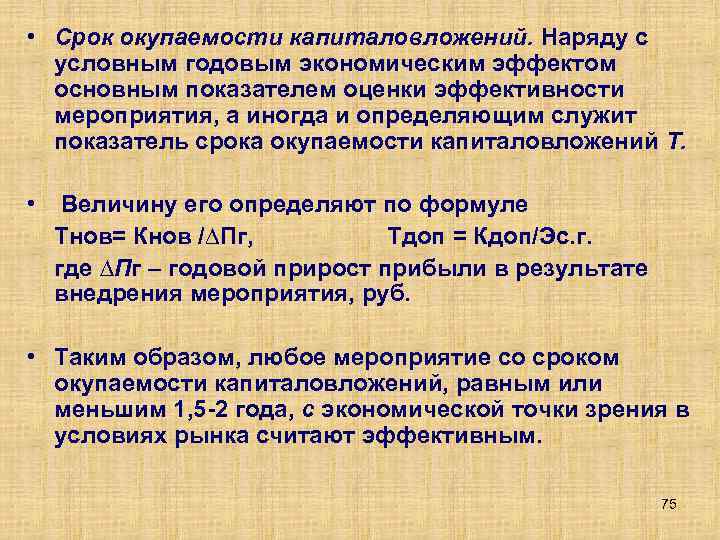 • Срок окупаемости капиталовложений. Наряду с условным годовым экономическим эффектом основным показателем оценки эффективности мероприятия, а иногда и определяющим служит показатель срока окупаемости капиталовложений Т.

• Величину его определяют по формуле

Тнов= Кнов /∆Пг, Тдоп = Кдоп/Эс.г.

где ∆Пг – годовой прирост прибыли в результате внедрения мероприятия, руб.

• Таким образом, любое мероприятие со сроком окупаемости капиталовложений, равным или меньшим 1,5-2 года, с экономической точки зрения в условиях рынка считают эффективным.

75